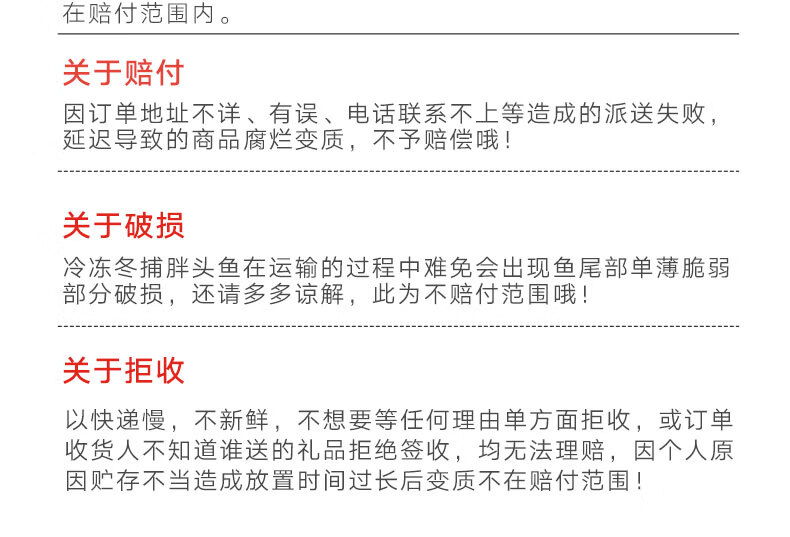 在赔付范围内。

关于赔付

因订单地址不详、有误、电话联系不上等造成的派送失败，延迟导致的商品腐烂变质，不予赔偿哦！

关于破损

冷冻冬捕胖头鱼在运输的过程中难免会出现鱼尾部单薄脆弱部分破损，还请多多谅解，此为不赔付范围哦！

关于拒收

以快递慢，不新鲜，不想要等任何理由单方面拒收，或订单收货人不知道谁送的礼品拒绝签收，均无法理赔，因个人原因贮存不当造成放置时间过长后变质不在赔付范围！